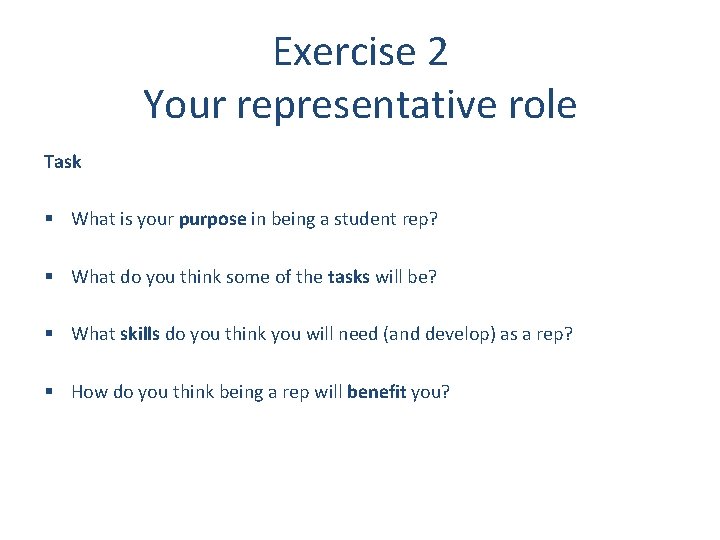 Exercise 2
Your representative role

Task

▪ What is your purpose in being a student rep?

▪ What do you think some of the tasks will be?

▪ What skills do you think you will need (and develop) as a rep?

▪ How do you think being a rep will benefit you?